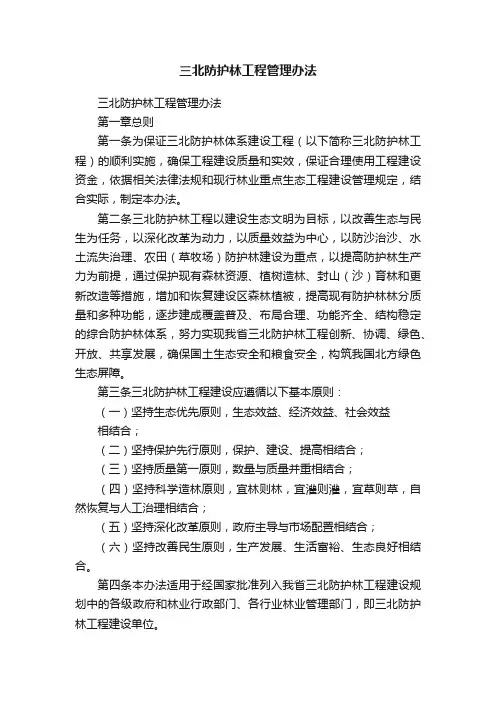 三北防护林工程管理办法

三北防护林工程管理办法

第一章总则

第一条为保证三北防护林体系建设工程（以下简称三北防护林工程）的顺利实施，确保工程建设质量和实效，保证合理使用工程建设资金，依据相关法律法规和现行林业重点生态工程建设管理规定，结合实际，制定本办法。

第二条三北防护林工程以建设生态文明为目标，以改善生态与民生为任务，以深化改革为动力，以质量效益为中心，以防沙治沙、水土流失治理、农田（草牧场）防护林建设为重点，以提高防护林生产力为前提，通过保护现有森林资源、植树造林、封山（沙）育林和更新改造等措施，增加和恢复建设区森林植被，提高现有防护林林分质量和多种功能，逐步建成覆盖普及、布局合理、功能齐全、结构稳定的综合防护林体系，努力实现我省三北防护林工程创新、协调、绿色、开放、共享发展，确保国土生态安全和粮食安全，构筑我国北方绿色生态屏障。

第三条三北防护林工程建设应遵循以下基本原则：

（一）坚持生态优先原则，生态效益、经济效益、社会效益相结合；

（二）坚持保护先行原则，保护、建设、提高相结合；

（三）坚持质量第一原则，数量与质量并重相结合；

（四）坚持科学造林原则，宜林则林，宜灌则灌，宜草则草，自然恢复与人工治理相结合；

（五）坚持深化改革原则，政府主导与市场配置相结合；

（六）坚持改善民生原则，生产发展、生活富裕、生态良好相结合。

第四条本办法适用于经国家批准列入我省三北防护林工程建设规划中的各级政府和林业行政部门、各行业林业管理部门，即三北防护林工程建设单位。